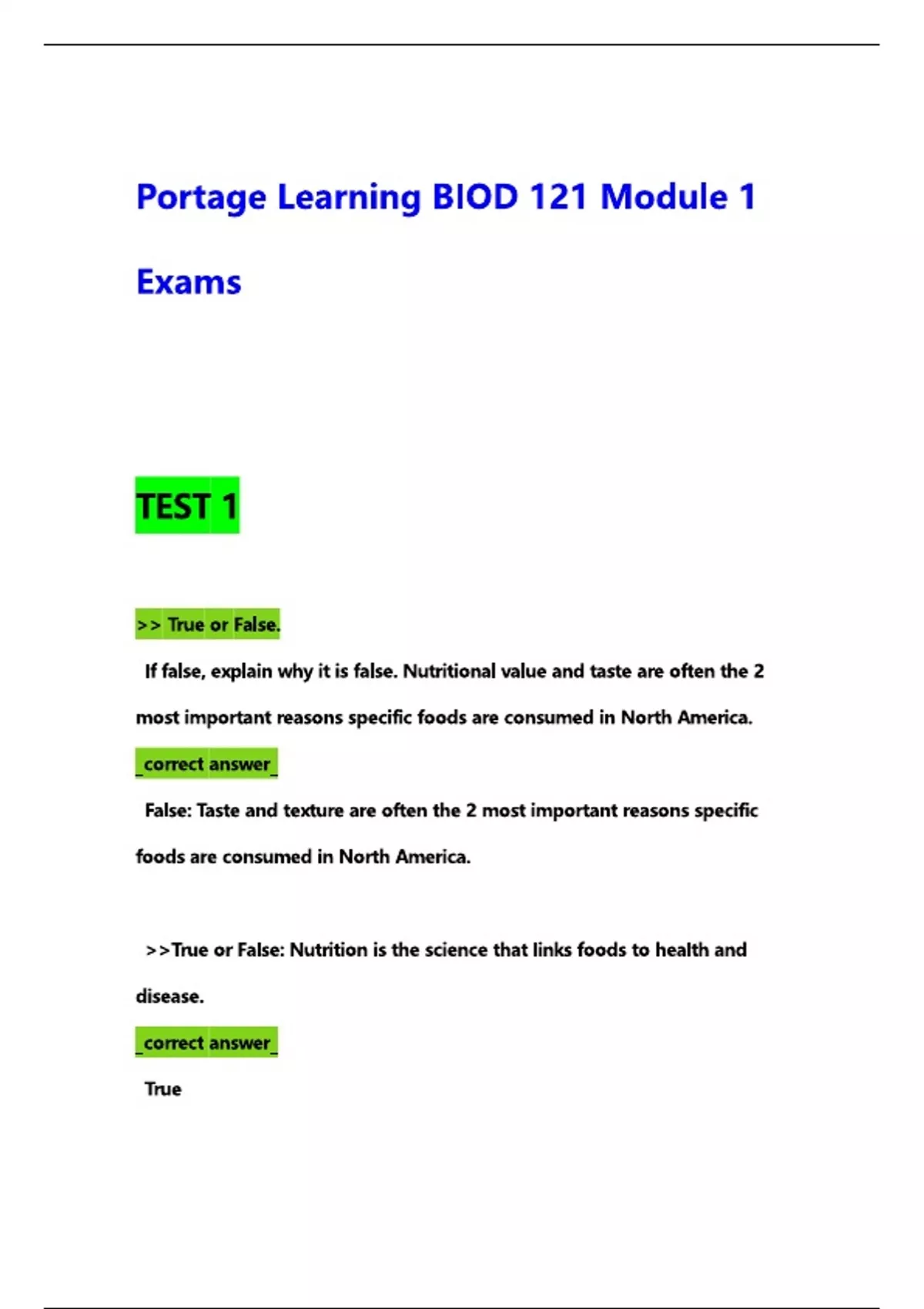 Portage Learning BIOD 121 Module 1 Exams

TEST 1

>> True or False.

If false, explain why it is false. Nutritional value and taste are often the 2 most important reasons specific foods are consumed in North America.

_correct answer_

False: Taste and texture are often the 2 most important reasons specific foods are consumed in North America.

>>True or False: Nutrition is the science that links foods to health and disease.

_correct answer_

True